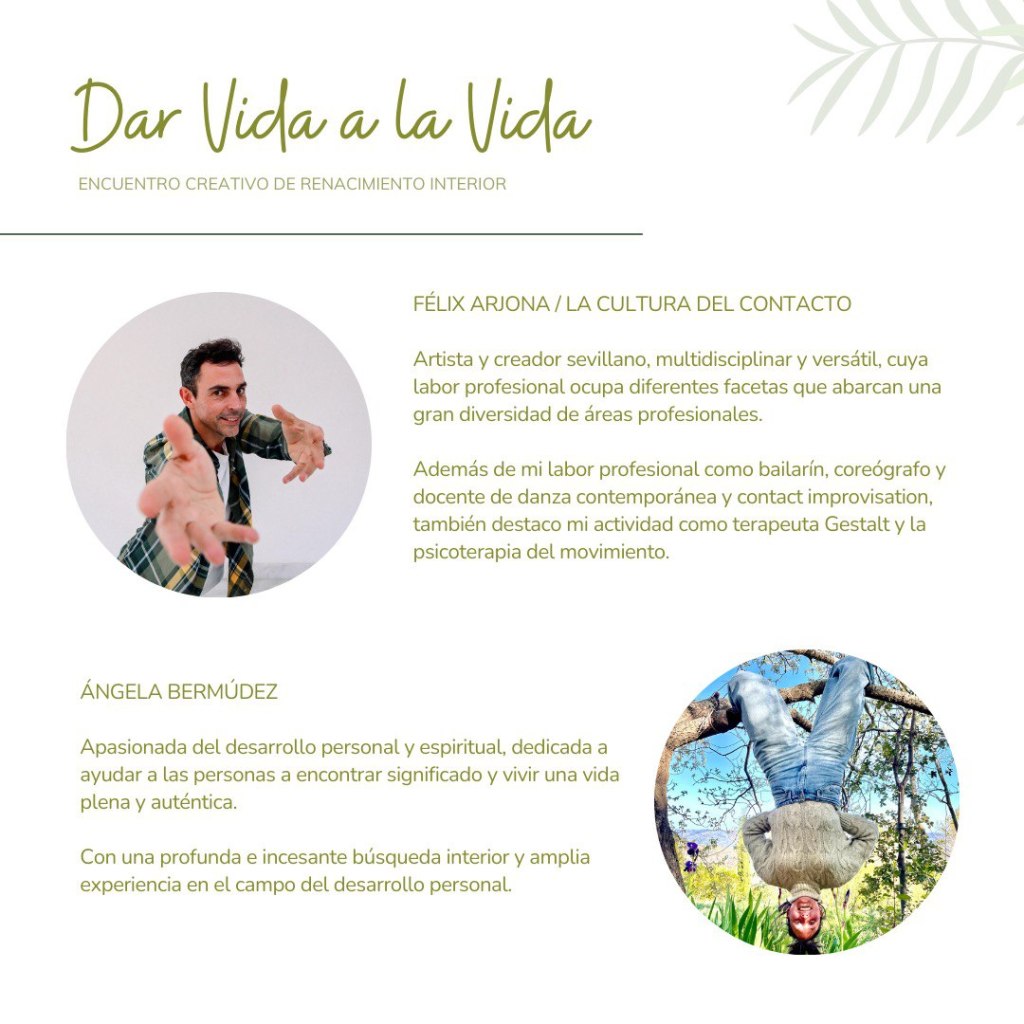 Dar Vida a la Vida

ENCUENTRO CREATIVO DE RENACIMIENTO INTERIOR

FÉLIX ARJONA / LA CULTURA DEL CONTACTO

Artista y creador sevillano, multidisciplinar y versátil, cuya labor profesional ocupa diferentes facetas que abarcan una gran diversidad de áreas profesionales.

Además de mi labor profesional como bailarín, coreógrafo y docente de danza contemporánea y contact improvisation, también destaco mi actividad como terapeuta Gestalt y la psicoterapia del movimiento.

ÁNGELA BERMÚDEZ

Apasionada del desarrollo personal y espiritual, dedicada a ayudar a las personas a encontrar significado y vivir una vida plena y auténtica.

Con una profunda e incesante búsqueda interior y amplia experiencia en el campo del desarrollo personal.